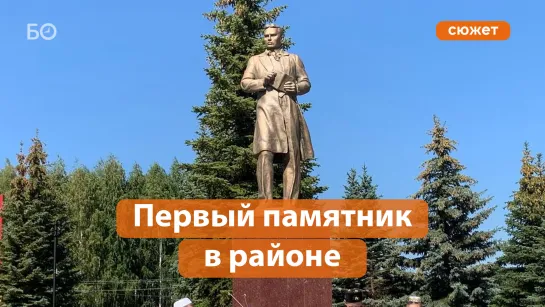 БО

сюжет

Первый памятник в районе